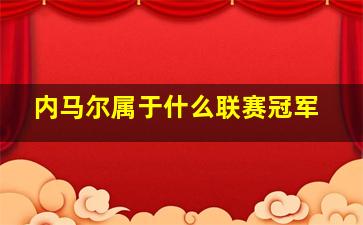 内马尔属于什么联赛冠军